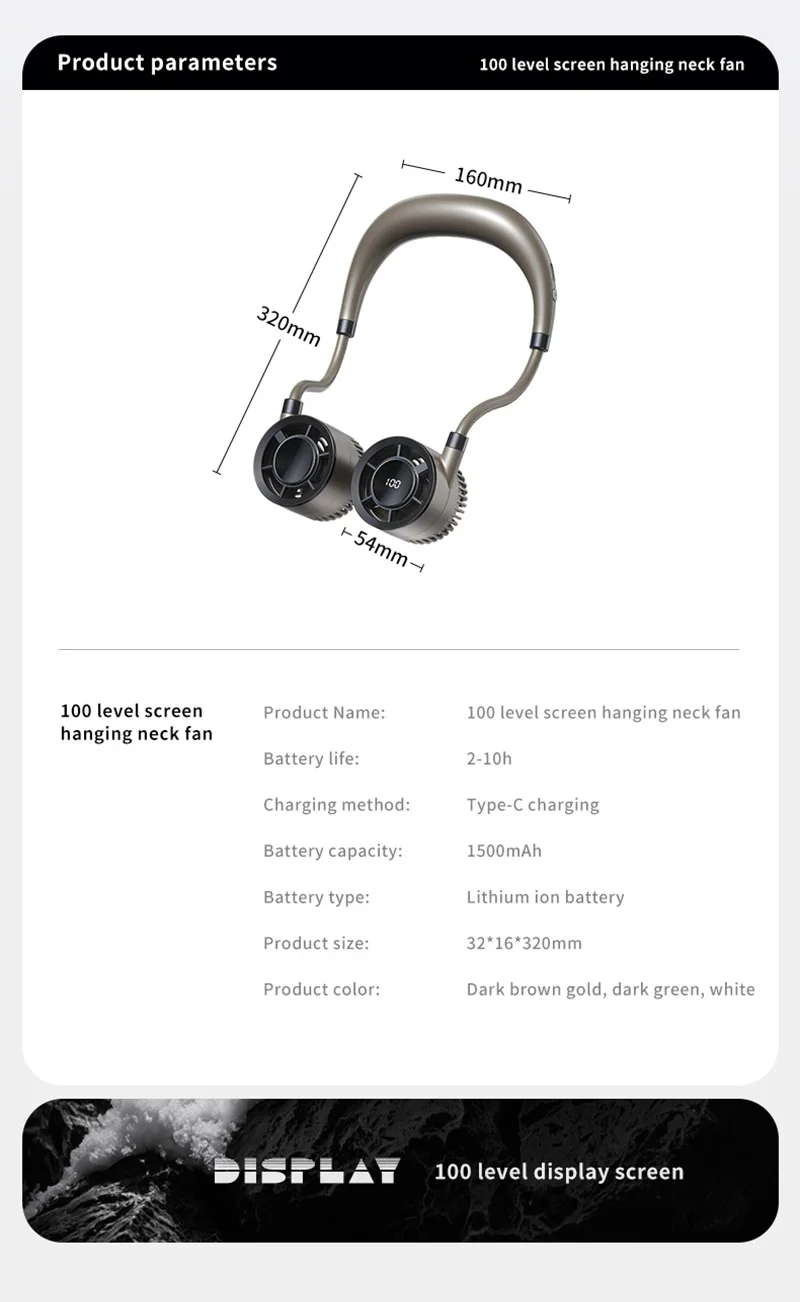 Product parameters

100 level screen hanging neck fan

160mm

320mm

100

54mm

100 level screen hanging neck fan

Product Name: 100 level screen hanging neck fan

Battery life: 2-10h

Charging method: Type-C charging

Battery capacity: 1500mAh

Battery type: Lithium ion battery

Product size: 32*16*320mm

Product color: Dark brown gold, dark green, white

DISPLAY 100 level display screen